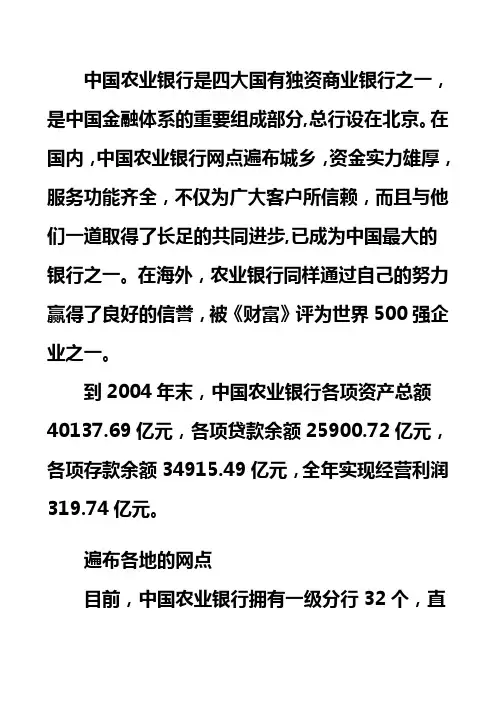 中国农业银行是四大国有独资商业银行之一，是中国金融体系的重要组成部分,总行设在北京。在国内，中国农业银行网点遍布城乡，资金实力雄厚，服务功能齐全，不仅为广大客户所信赖，而且与他们一道取得了长足的共同进步,已成为中国最大的银行之一。在海外，农业银行同样通过自己的努力赢得了良好的信誉，被《财富》评为世界500强企业之一。

到2004年末，中国农业银行各项资产总额40137.69亿元，各项贷款余额25900.72亿元，各项存款余额34915.49亿元，全年实现经营利润319.74亿元。

遍布各地的网点

目前，中国农业银行拥有一级分行32个，直